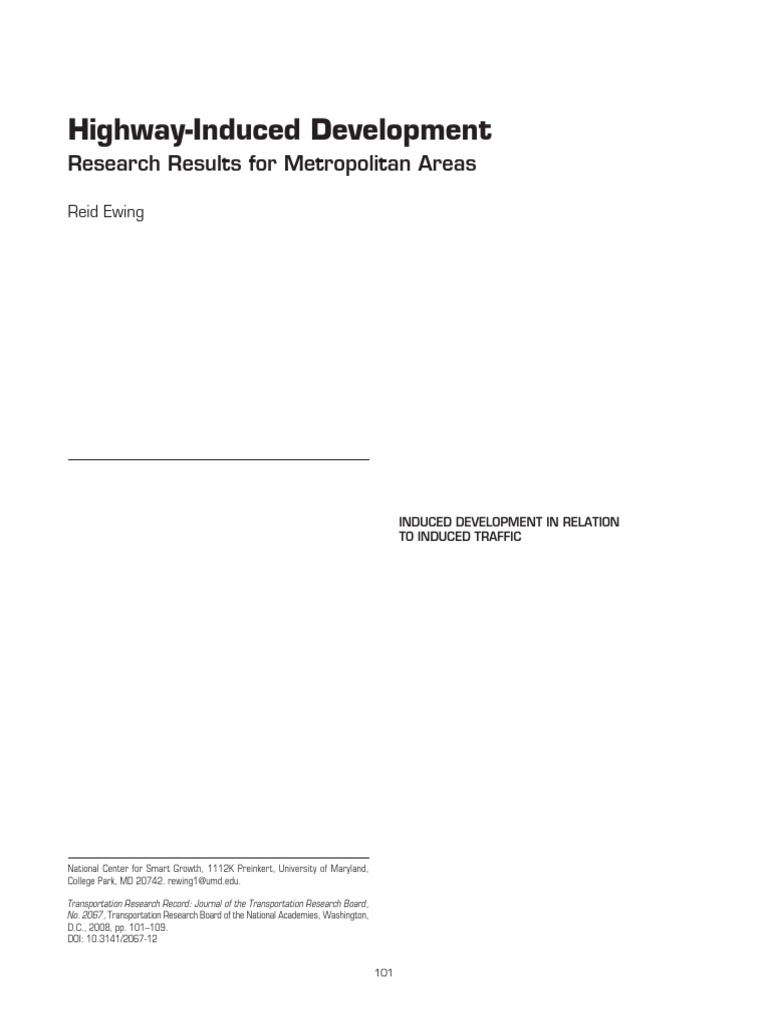 Highway-Induced Development

Research Results for Metropolitan Areas

Reid Ewing

INDUCED DEVELOPMENT IN RELATION TO INDUCED TRAFFIC

National Center for Smart Growth, 1112K Preinkert, University of Maryland, College Park, MD 20742. rewing1@umd.edu.

Transportation Research Record: Journal of the Transportation Research Board, No. 2067, Transportation Research Board of the National Academies, Washington, D.C., 2008, pp. 101–109.
DOI: 10.3141/2067-12

101